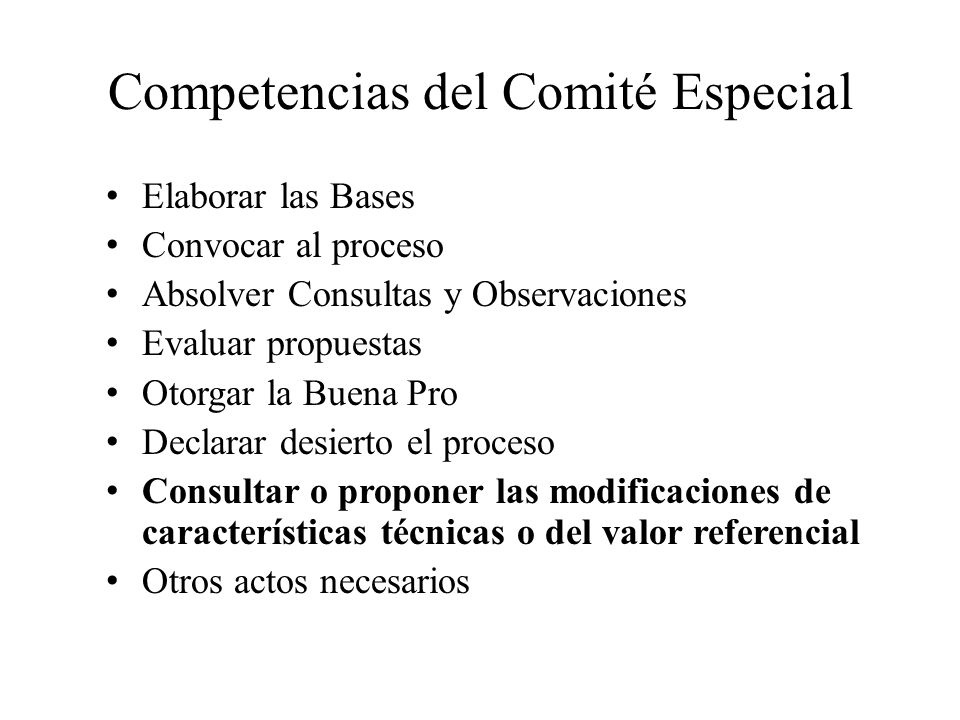 Competencias del Comité Especial

• Elaborar las Bases
• Convocar al proceso
• Absolver Consultas y Observaciones
• Evaluar propuestas
• Otorgar la Buena Pro
• Declarar desierto el proceso
• Consultar o proponer las modificaciones de características técnicas o del valor referencial
• Otros actos necesarios